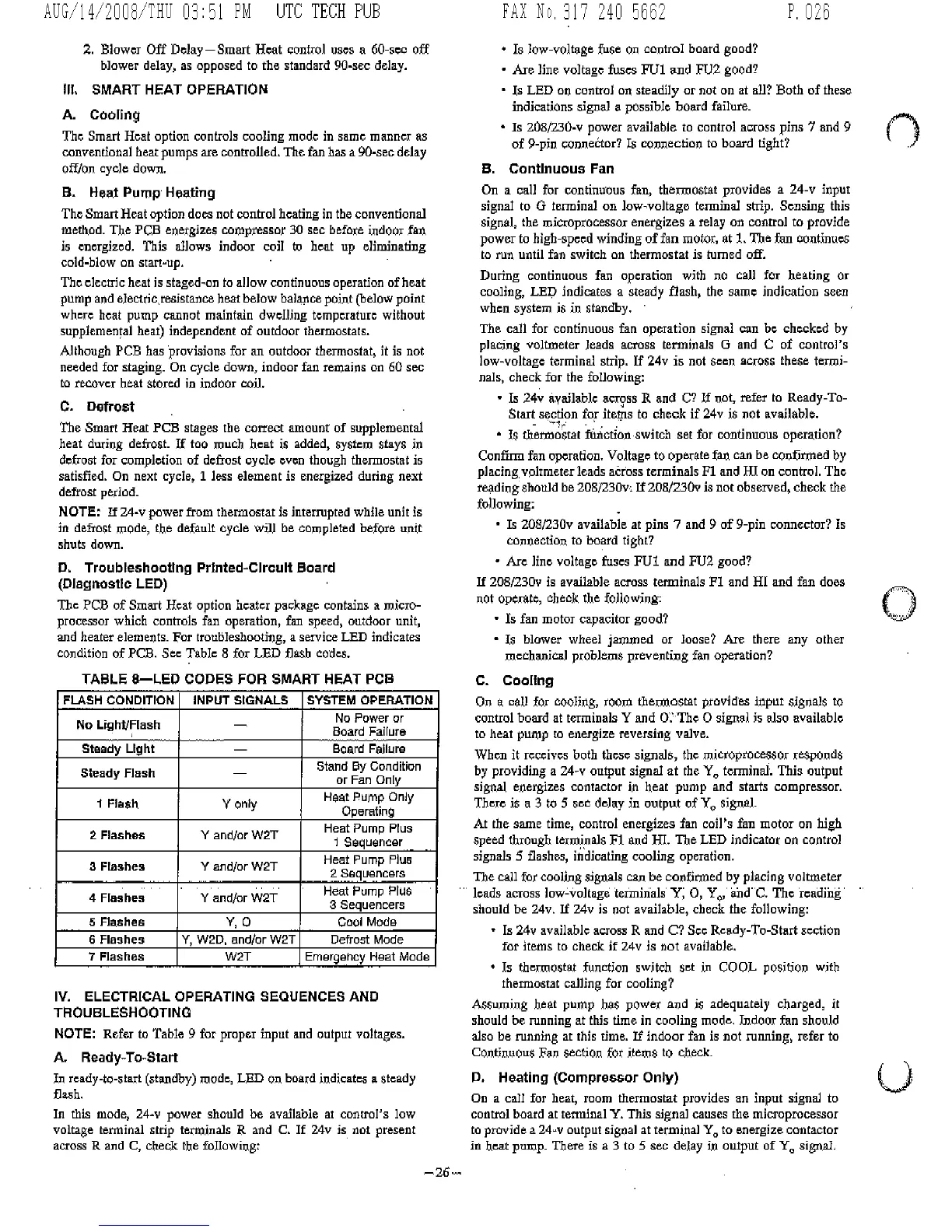 AUG/14/2008/THU 03:51 PM UTC TECH PUB FAX No. 317 240 5662 P. 026

2. Blower Off Delay—Smart Heat control uses a 60-sec off blower delay, as opposed to the standard 90-sec delay.

III. SMART HEAT OPERATION

A. Cooling

The Smart Heat option controls cooling mode in same manner as conventional heat pumps are controlled. The fan has a 90-sec delay off/on cycle down.

B. Heat Pump Heating

The Smart Heat option does not control heating in the conventional method. The PCB energizes compressor 30 sec before indoor fan is energized. This allows indoor coil to heat up eliminating cold-blow on start-up.

The electric heat is staged-on to allow continuous operation of heat pump and electric resistance heat below balance point (below point where heat pump cannot maintain dwelling temperature without supplemental heat) independent of outdoor thermostats.

Although PCB has provisions for an outdoor thermostat, it is not needed for staging. On cycle down, indoor fan remains on 60 sec to recover heat stored in indoor coil.

C. Defrost

The Smart Heat PCB stages the correct amount of supplemental heat during defrost. If too much heat is added, system stays in defrost for completion of defrost cycle even though thermostat is satisfied. On next cycle, 1 less element is energized during next defrost period.

NOTE: If 24-v power from thermostat is interrupted while unit is in defrost mode, the default cycle will be completed before unit shuts down.

D. Troubleshooting Printed-Circuit Board (Diagnostic LED)

The PCB of Smart Heat option heater package contains a microprocessor which controls fan operation, fan speed, outdoor unit, and heater elements. For troubleshooting, a service LED indicates condition of PCB. See Table 8 for LED flash codes.

TABLE 8—LED CODES FOR SMART HEAT PCB

| FLASH CONDITION | INPUT SIGNALS | SYSTEM OPERATION |
|---|---|---|
| No Light/Flash | — | No Power or Board Failure |
| Steady Light | — | Board Failure |
| Steady Flash | — | Stand By Condition or Fan Only |
| 1 Flash | Y only | Heat Pump Only Operating |
| 2 Flashes | Y and/or W2T | Heat Pump Plus 1 Sequencer |
| 3 Flashes | Y and/or W2T | Heat Pump Plus 2 Sequencers |
| 4 Flashes | Y and/or W2T | Heat Pump Plus 3 Sequencers |
| 5 Flashes | Y, O | Cool Mode |
| 6 Flashes | Y, W2D, and/or W2T | Defrost Mode |
| 7 Flashes | W2T | Emergency Heat Mode |

IV. ELECTRICAL OPERATING SEQUENCES AND TROUBLESHOOTING

NOTE: Refer to Table 9 for proper input and output voltages.

A. Ready-To-Start

In ready-to-start (standby) mode, LED on board indicates a steady flash.

In this mode, 24-v power should be available at control's low voltage terminal strip terminals R and C. If 24v is not present across R and C, check the following:

• Is low-voltage fuse on control board good?

• Are line voltage fuses FU1 and FU2 good?

• Is LED on control on steadily or not on at all? Both of these indications signal a possible board failure.

• Is 208/230-v power available to control across pins 7 and 9 of 9-pin connector? Is connection to board tight?

B. Continuous Fan

On a call for continuous fan, thermostat provides a 24-v input signal to G terminal on low-voltage terminal strip. Sensing this signal, the microprocessor energizes a relay on control to provide power to high-speed winding of fan motor, at 1. The fan continues to run until fan switch on thermostat is turned off.

During continuous fan operation with no call for heating or cooling, LED indicates a steady flash, the same indication seen when system is in standby.

The call for continuous fan operation signal can be checked by placing voltmeter leads across terminals G and C of control's low-voltage terminal strip. If 24v is not seen across these terminals, check for the following:

• Is 24v available across R and C? If not, refer to Ready-To-Start section for items to check if 24v is not available.

• Is thermostat function switch set for continuous operation?

Confirm fan operation. Voltage to operate fan can be confirmed by placing voltmeter leads across terminals F1 and HI on control. The reading should be 208/230v. If 208/230v is not observed, check the following:

• Is 208/230v available at pins 7 and 9 of 9-pin connector? Is connection to board tight?

• Are line voltage fuses FU1 and FU2 good?

If 208/230v is available across terminals F1 and HI and fan does not operate, check the following:

• Is fan motor capacitor good?

• Is blower wheel jammed or loose? Are there any other mechanical problems preventing fan operation?

C. Cooling

On a call for cooling, room thermostat provides input signals to control board at terminals Y and O. The O signal is also available to heat pump to energize reversing valve.

When it receives both these signals, the microprocessor responds by providing a 24-v output signal at the $Y_o$ terminal. This output signal energizes contactor in heat pump and starts compressor. There is a 3 to 5 sec delay in output of $Y_o$ signal.

At the same time, control energizes fan coil's fan motor on high speed through terminals F1 and HI. The LED indicator on control signals 5 flashes, indicating cooling operation.

The call for cooling signals can be confirmed by placing voltmeter leads across low-voltage terminals Y, O, $Y_o$, and C. The reading should be 24v. If 24v is not available, check the following:

• Is 24v available across R and C? See Ready-To-Start section for items to check if 24v is not available.

• Is thermostat function switch set in COOL position with thermostat calling for cooling?

Assuming heat pump has power and is adequately charged, it should be running at this time in cooling mode. Indoor fan should also be running at this time. If indoor fan is not running, refer to Continuous Fan section for items to check.

D. Heating (Compressor Only)

On a call for heat, room thermostat provides an input signal to control board at terminal Y. This signal causes the microprocessor to provide a 24-v output signal at terminal $Y_o$ to energize contactor in heat pump. There is a 3 to 5 sec delay in output of $Y_o$ signal.

—26—